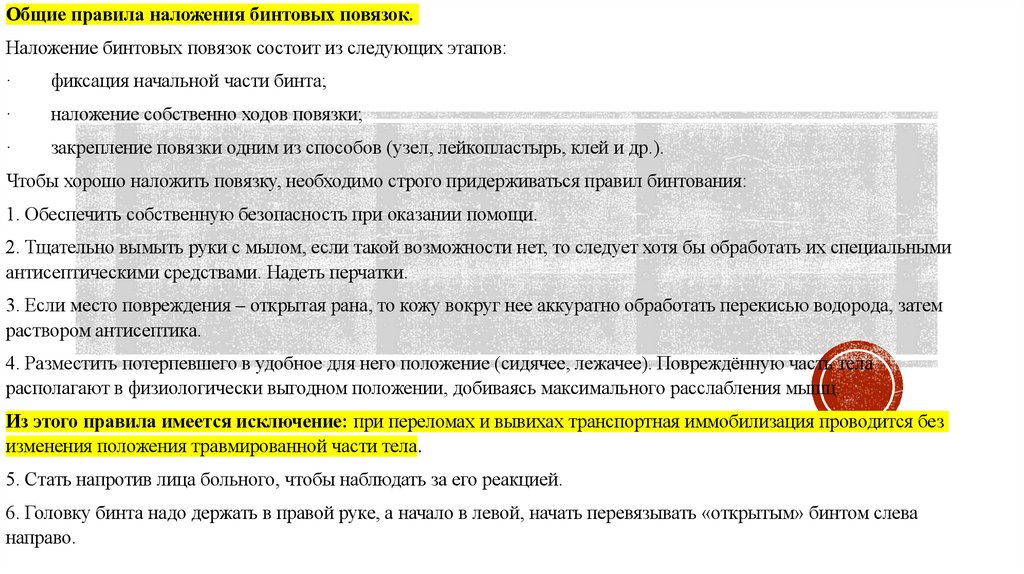 Общие правила наложения бинтовых повязок.

Наложение бинтовых повязок состоит из следующих этапов:

· фиксация начальной части бинта;

· наложение собственно ходов повязки;

· закрепление повязки одним из способов (узел, лейкопластырь, клей и др.).

Чтобы хорошо наложить повязку, необходимо строго придерживаться правил бинтования:

1. Обеспечить собственную безопасность при оказании помощи.

2. Тщательно вымыть руки с мылом, если такой возможности нет, то следует хотя бы обработать их специальными антисептическими средствами. Надеть перчатки.

3. Если место повреждения – открытая рана, то кожу вокруг нее аккуратно обработать перекисью водорода, затем раствором антисептика.

4. Разместить потерпевшего в удобное для него положение (сидячее, лежачее). Повреждённую часть тела располагают в физиологически выгодном положении, добиваясь максимального расслабления мышц.

Из этого правила имеется исключение: при переломах и вывихах транспортная иммобилизация проводится без изменения положения травмированной части тела.

5. Стать напротив лица больного, чтобы наблюдать за его реакцией.

6. Головку бинта надо держать в правой руке, а начало в левой, начать перевязывать «открытым» бинтом слева направо.